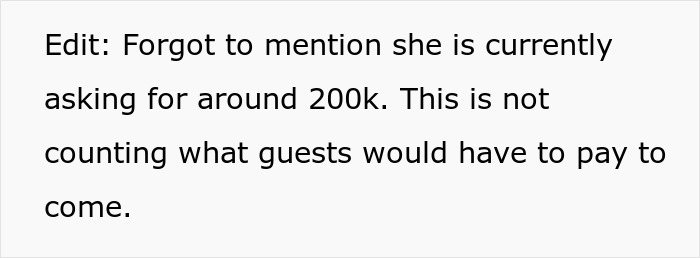 Edit: Forgot to mention she is currently asking for around 200k. This is not counting what guests would have to pay to come.